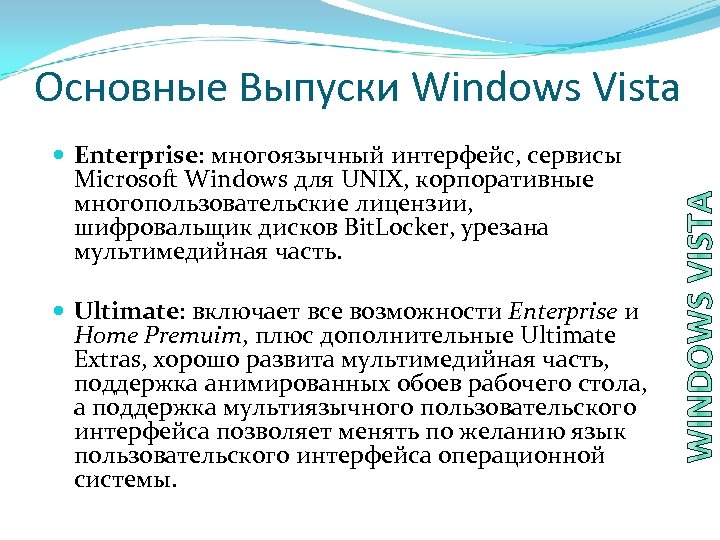 Основные Выпуски Windows Vista

Enterprise: многоязычный интерфейс, сервисы Microsoft Windows для UNIX, корпоративные многопользовательские лицензии, шифровальщик дисков BitLocker, урезана мультимедийная часть.

Ultimate: включает все возможности Enterprise и Home Premuim, плюс дополнительные Ultimate Extras, хорошо развита мультимедийная часть, поддержка анимированных обоев рабочего стола, а поддержка мультиязычного пользовательского интерфейса позволяет менять по желанию язык пользовательского интерфейса операционной системы.

WINDOWS VISTA